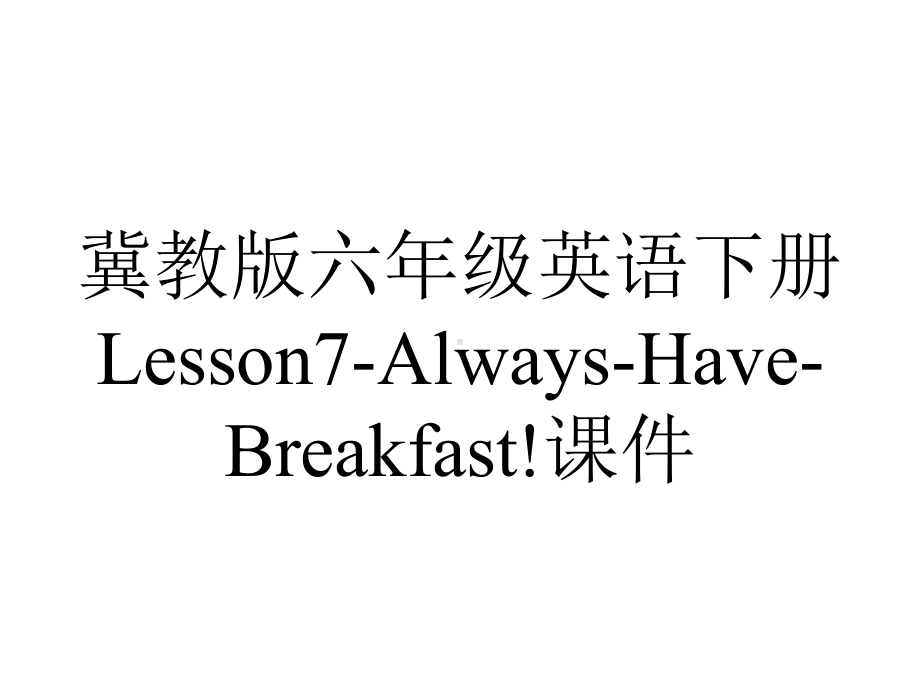 冀教版六年级英语下册Lesson7-Always-Have-Breakfast!课件